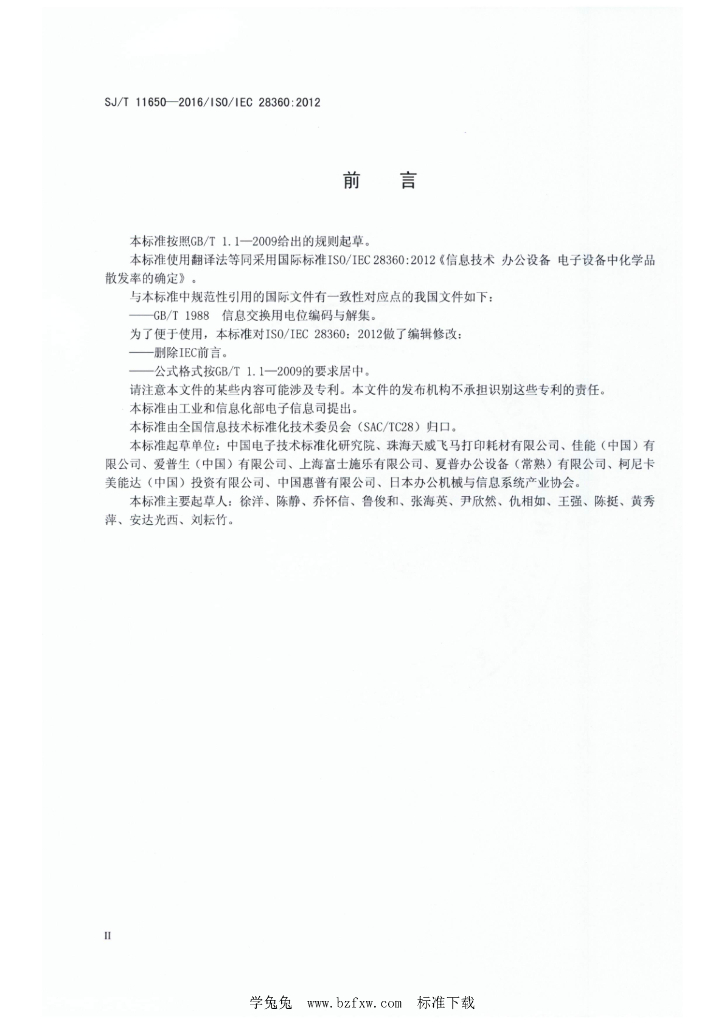 SJ/T 11650—2016/ISO/IEC 28360:2012

前　言

本标准按照GB/T 1.1—2009给出的规则起草。

本标准使用翻译法等同采用国际标准ISO/IEC 28360:2012《信息技术 办公设备 电子设备中化学品散发率的确定》。

与本标准中规范性引用的国际文件有一致性对应点的我国文件如下：

——GB/T 1988 信息交换用电位编码与解集。

为了便于使用，本标准对ISO/IEC 28360：2012做了编辑修改：

——删除IEC前言。

——公式格式按GB/T 1.1—2009的要求居中。

请注意本文件的某些内容可能涉及专利。本文件的发布机构不承担识别这些专利的责任。

本标准由工业和信息化部电子信息司提出。

本标准由全国信息技术标准化技术委员会（SAC/TC28）归口。

本标准起草单位：中国电子技术标准化研究院、珠海天威飞马打印耗材有限公司、佳能（中国）有限公司、爱普生（中国）有限公司、上海富士施乐有限公司、夏普办公设备（常熟）有限公司、柯尼卡美能达（中国）投资有限公司、中国惠普有限公司、日本办公机械与信息系统产业协会。

本标准主要起草人：徐洋、陈静、乔怀信、鲁俊和、张海英、尹欣然、仇相如、王强、陈挺、黄秀萍、安达光西、刘耘竹。

II

学兔兔 www.bzfxw.com 标准下载